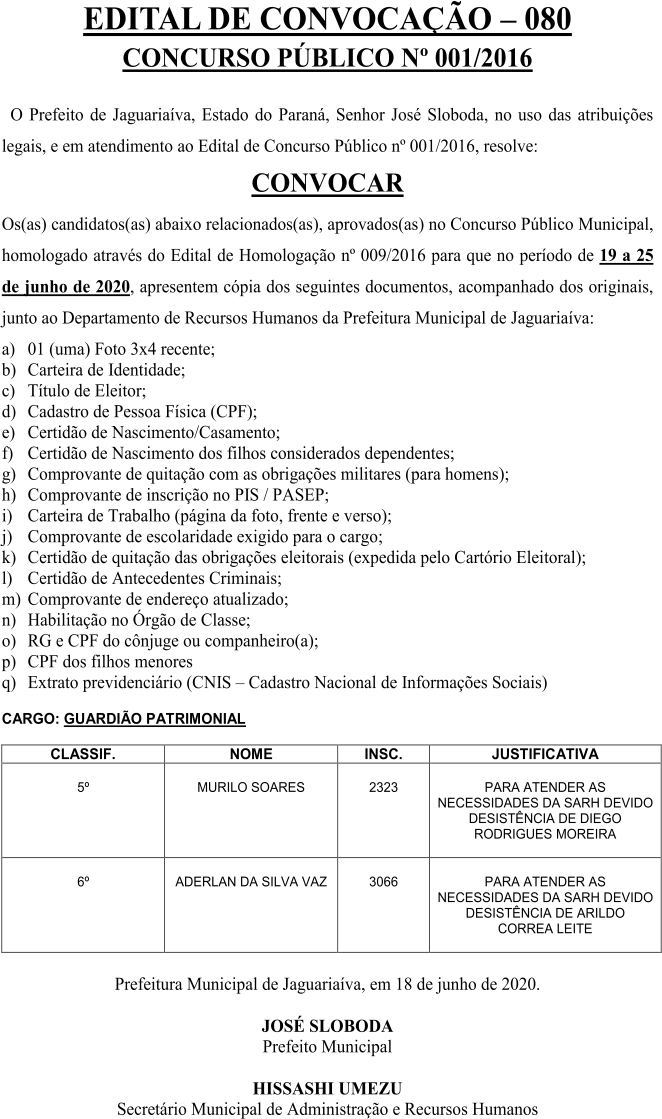 EDITAL DE CONVOCAÇÃO – 080
CONCURSO PÚBLICO Nº 001/2016

O Prefeito de Jaguariaíva, Estado do Paraná, Senhor José Sloboda, no uso das atribuições legais, e em atendimento ao Edital de Concurso Público nº 001/2016, resolve:

CONVOCAR

Os(as) candidatos(as) abaixo relacionados(as), aprovados(as) no Concurso Público Municipal, homologado através do Edital de Homologação nº 009/2016 para que no período de 19 a 25 de junho de 2020, apresentem cópia dos seguintes documentos, acompanhado dos originais, junto ao Departamento de Recursos Humanos da Prefeitura Municipal de Jaguariaíva:

a) 01 (uma) Foto 3x4 recente;
b) Carteira de Identidade;
c) Título de Eleitor;
d) Cadastro de Pessoa Física (CPF);
e) Certidão de Nascimento/Casamento;
f) Certidão de Nascimento dos filhos considerados dependentes;
g) Comprovante de quitação com as obrigações militares (para homens);
h) Comprovante de inscrição no PIS / PASEP;
i) Carteira de Trabalho (página da foto, frente e verso);
j) Comprovante de escolaridade exigido para o cargo;
k) Certidão de quitação das obrigações eleitorais (expedida pelo Cartório Eleitoral);
l) Certidão de Antecedentes Criminais;
m) Comprovante de endereço atualizado;
n) Habilitação no Órgão de Classe;
o) RG e CPF do cônjuge ou companheiro(a);
p) CPF dos filhos menores
q) Extrato previdenciário (CNIS – Cadastro Nacional de Informações Sociais)

CARGO: GUARDIÃO PATRIMONIAL

| CLASSIF. | NOME | INSC. | JUSTIFICATIVA |
|---|---|---|---|
| 5º | MURILO SOARES | 2323 | PARA ATENDER AS NECESSIDADES DA SARH DEVIDO DESISTÊNCIA DE DIEGO RODRIGUES MOREIRA |
| 6º | ADERLAN DA SILVA VAZ | 3066 | PARA ATENDER AS NECESSIDADES DA SARH DEVIDO DESISTÊNCIA DE ARILDO CORREA LEITE |

Prefeitura Municipal de Jaguariaíva, em 18 de junho de 2020.

JOSÉ SLOBODA
Prefeito Municipal

HISSASHI UMEZU
Secretário Municipal de Administração e Recursos Humanos